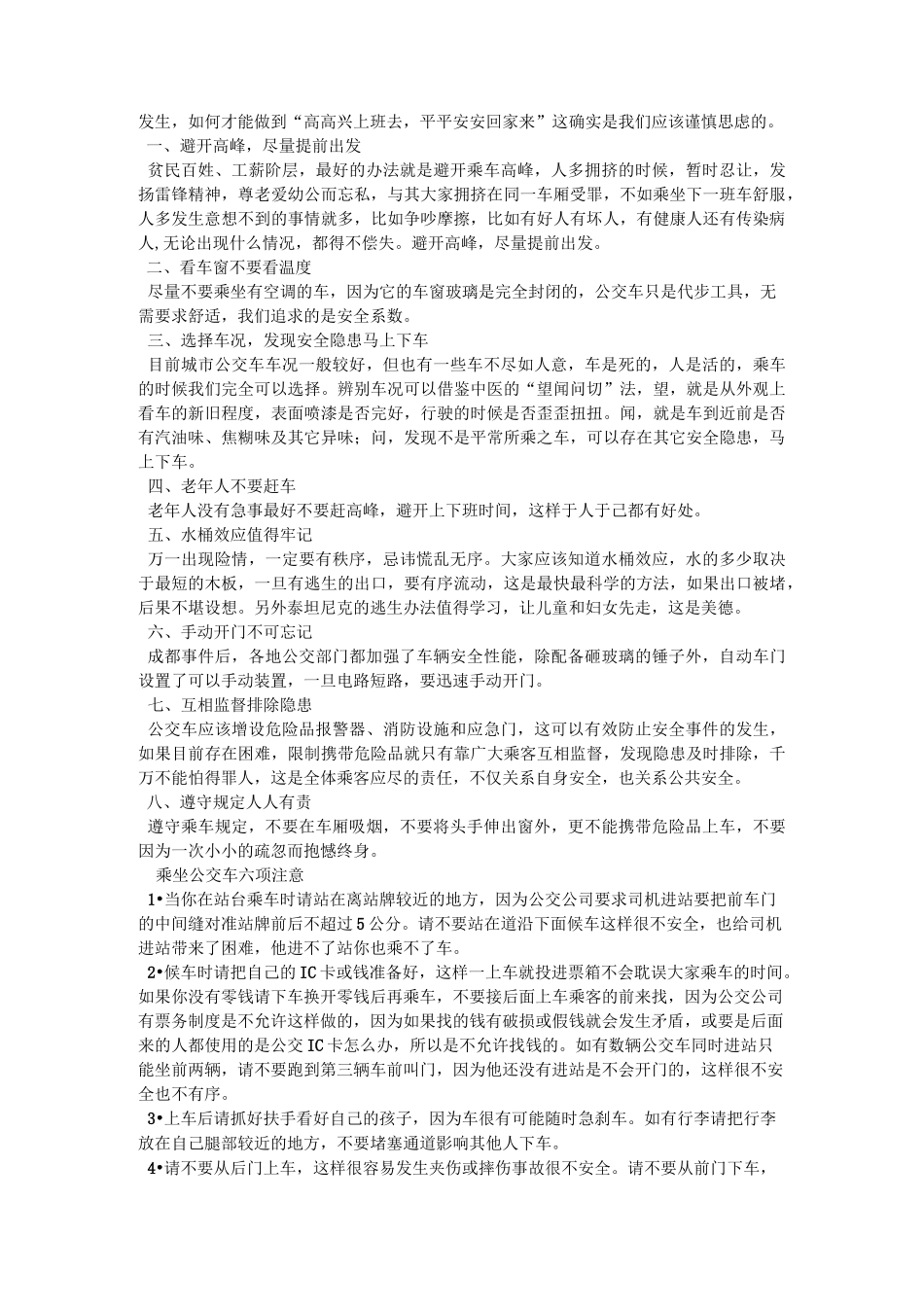 发生，如何才能做到“高高兴上班去，平平安安回家来”这确实是我们应该谨慎思虑的。

一、避开高峰，尽量提前出发

贫民百姓、工薪阶层，最好的办法就是避开乘车高峰，人多拥挤的时候，暂时忍让，发扬雷锋精神，尊老爱幼公而忘私，与其大家拥挤在同一车厢受罪，不如乘坐下一班车舒服，人多发生意想不到的事情就多，比如争吵摩擦，比如有好人有坏人，有健康人还有传染病人,无论出现什么情况，都得不偿失。避开高峰，尽量提前出发。

二、看车窗不要看温度

尽量不要乘坐有空调的车，因为它的车窗玻璃是完全封闭的，公交车只是代步工具，无需要求舒适，我们追求的是安全系数。

三、选择车况，发现安全隐患马上下车

目前城市公交车车况一般较好，但也有一些车不尽如人意，车是死的，人是活的，乘车的时候我们完全可以选择。辨别车况可以借鉴中医的“望闻问切”法，望，就是从外观上看车的新旧程度，表面喷漆是否完好，行驶的时候是否歪歪扭扭。闻，就是车到近前是否有汽油味、焦糊味及其它异味；问，发现不是平常所乘之车，可以存在其它安全隐患，马上下车。

四、老年人不要赶车

老年人没有急事最好不要赶高峰，避开上下班时间，这样于人于己都有好处。

五、水桶效应值得牢记

万一出现险情，一定要有秩序，忌讳慌乱无序。大家应该知道水桶效应，水的多少取决于最短的木板，一旦有逃生的出口，要有序流动，这是最快最科学的方法，如果出口被堵，后果不堪设想。另外泰坦尼克的逃生办法值得学习，让儿童和妇女先走，这是美德。

六、手动开门不可忘记

成都事件后，各地公交部门都加强了车辆安全性能，除配备砸玻璃的锤子外，自动车门设置了可以手动装置，一旦电路短路，要迅速手动开门。

七、互相监督排除隐患

公交车应该增设危险品报警器、消防设施和应急门，这可以有效防止安全事件的发生，如果目前存在困难，限制携带危险品就只有靠广大乘客互相监督，发现隐患及时排除，千万不能怕得罪人，这是全体乘客应尽的责任，不仅关系自身安全，也关系公共安全。

八、遵守规定人人有责

遵守乘车规定，不要在车厢吸烟，不要将头手伸出窗外，更不能携带危险品上车，不要因为一次小小的疏忽而抱憾终身。

乘坐公交车六项注意

1•当你在站台乘车时请站在离站牌较近的地方，因为公交公司要求司机进站要把前车门的中间缝对准站牌前后不超过5公分。请不要站在道沿下面候车这样很不安全，也给司机进站带来了困难，他进不了站你也乘不了车。

2•候车时请把自己的IC卡或钱准备好，这样一上车就投进票箱不会耽误大家乘车的时间。如果你没有零钱请下车换开零钱后再乘车，不要接后面上车乘客的前来找，因为公交公司有票务制度是不允许这样做的，因为如果找的钱有破损或假钱就会发生矛盾，或要是后面来的人都使用的是公交IC卡怎么办，所以是不允许找钱的。如有数辆公交车同时进站只能坐前两辆，请不要跑到第三辆车前叫门，因为他还没有进站是不会开门的，这样很不安全也不有序。

3•上车后请抓好扶手看好自己的孩子，因为车很有可能随时急刹车。如有行李请把行李放在自己腿部较近的地方，不要堵塞通道影响其他人下车。

4•请不要从后门上车，这样很容易发生夹伤或摔伤事故很不安全。请不要从前门下车，